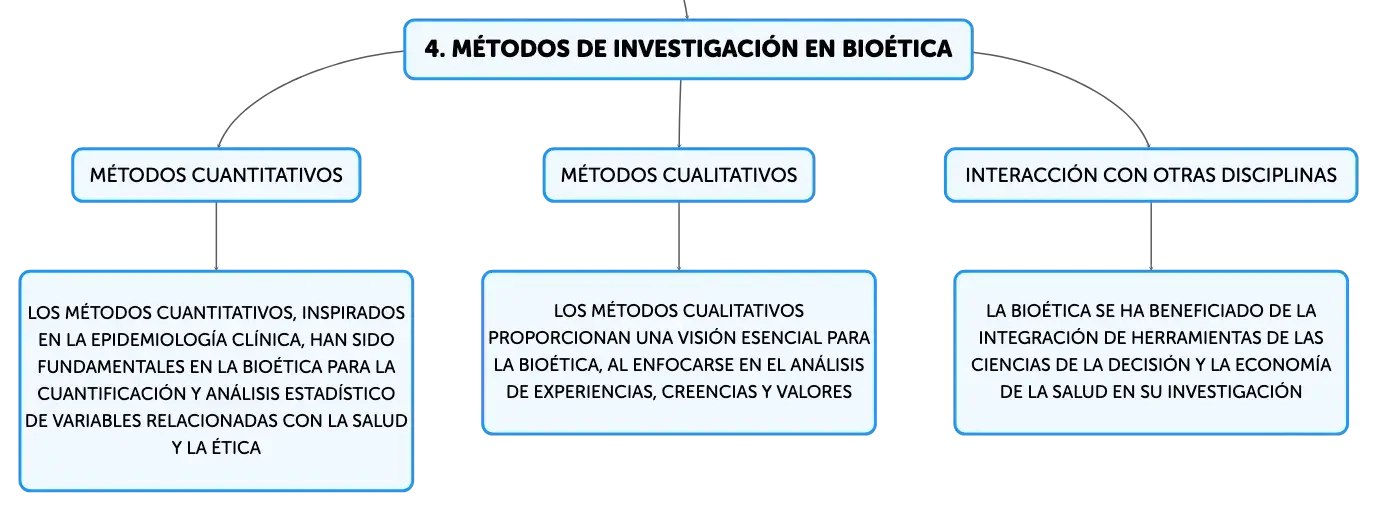 4. MÉTODOS DE INVESTIGACIÓN EN BIOÉTICA

MÉTODOS CUANTITATIVOS

LOS MÉTODOS CUANTITATIVOS, INSPIRADOS EN LA EPIDEMIOLOGÍA CLÍNICA, HAN SIDO FUNDAMENTALES EN LA BIOÉTICA PARA LA CUANTIFICACIÓN Y ANÁLISIS ESTADÍSTICO DE VARIABLES RELACIONADAS CON LA SALUD Y LA ÉTICA

MÉTODOS CUALITATIVOS

LOS MÉTODOS CUALITATIVOS PROPORCIONAN UNA VISIÓN ESENCIAL PARA LA BIOÉTICA, AL ENFOCARSE EN EL ANÁLISIS DE EXPERIENCIAS, CREENCIAS Y VALORES

INTERACCIÓN CON OTRAS DISCIPLINAS

LA BIOÉTICA SE HA BENEFICIADO DE LA INTEGRACIÓN DE HERRAMIENTAS DE LAS CIENCIAS DE LA DECISIÓN Y LA ECONOMÍA DE LA SALUD EN SU INVESTIGACIÓN